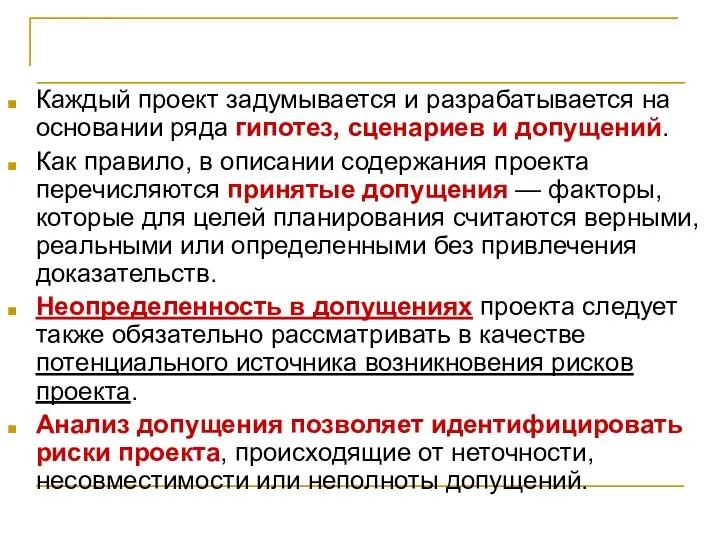 Каждый проект задумывается и разрабатывается на основании ряда гипотез, сценариев и допущений.

Как правило, в описании содержания проекта перечисляются принятые допущения — факторы, которые для целей планирования считаются верными, реальными или определенными без привлечения доказательств.

Неопределенность в допущениях проекта следует также обязательно рассматривать в качестве потенциального источника возникновения рисков проекта.

Анализ допущения позволяет идентифицировать риски проекта, происходящие от неточности, несовместимости или неполноты допущений.